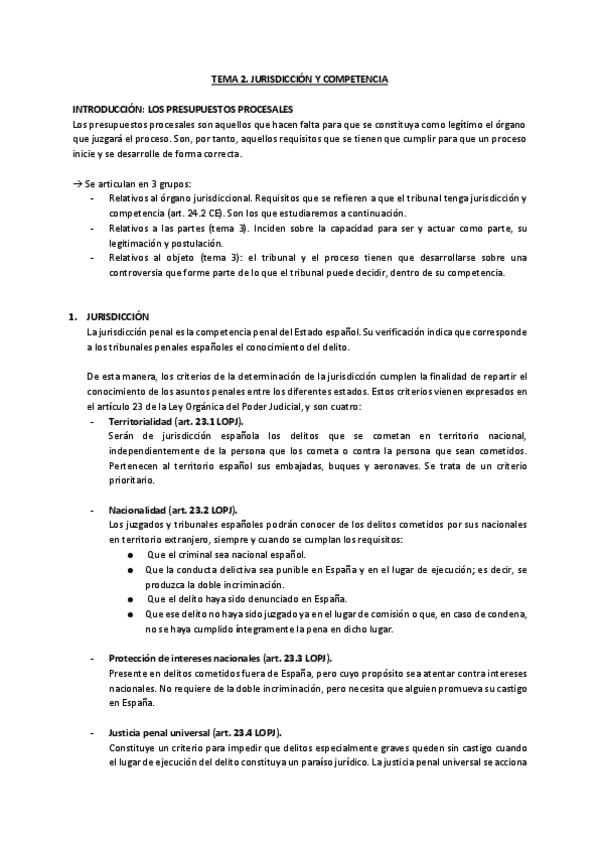 TEMA 2. JURISDICCIÓN Y COMPETENCIA

INTRODUCCIÓN: LOS PRESUPUESTOS PROCESALES
Los presupuestos procesales son aquellos que hacen falta para que se constituya como legítimo el órgano que juzgará el proceso. Son, por tanto, aquellos requisitos que se tienen que cumplir para que un proceso inicie y se desarrolle de forma correcta.

→ Se articulan en 3 grupos:
- Relativos al órgano jurisdiccional. Requisitos que se refieren a que el tribunal tenga jurisdicción y competencia (art. 24.2 CE). Son los que estudiaremos a continuación.
- Relativos a las partes (tema 3). Inciden sobre la capacidad para ser y actuar como parte, su legitimación y postulación.
- Relativos al objeto (tema 3): el tribunal y el proceso tienen que desarrollarse sobre una controversia que forme parte de lo que el tribunal puede decidir, dentro de su competencia.

1. JURISDICCIÓN
La jurisdicción penal es la competencia penal del Estado español. Su verificación indica que corresponde a los tribunales penales españoles el conocimiento del delito.

De esta manera, los criterios de la determinación de la jurisdicción cumplen la finalidad de repartir el conocimiento de los asuntos penales entre los diferentes estados. Estos criterios vienen expresados en el artículo 23 de la Ley Orgánica del Poder Judicial, y son cuatro:
- Territorialidad (art. 23.1 LOPJ).
Serán de jurisdicción española los delitos que se cometan en territorio nacional, independientemente de la persona que los cometa o contra la persona que sean cometidos. Pertenecen al territorio español sus embajadas, buques y aeronaves. Se trata de un criterio prioritario.

- Nacionalidad (art. 23.2 LOPJ).
Los juzgados y tribunales españoles podrán conocer de los delitos cometidos por sus nacionales en territorio extranjero, siempre y cuando se cumplan los requisitos:
● Que el criminal sea nacional español.
● Que la conducta delictiva sea punible en España y en el lugar de ejecución; es decir, se produzca la doble incriminación.
● Que el delito haya sido denunciado en España.
● Que ese delito no haya sido juzgado ya en el lugar de comisión o que, en caso de condena, no se haya cumplido íntegramente la pena en dicho lugar.

- Protección de intereses nacionales (art. 23.3 LOPJ).
Presente en delitos cometidos fuera de España, pero cuyo propósito sea atentar contra intereses nacionales. No requiere de la doble incriminación, pero necesita que alguien promueva su castigo en España.

- Justicia penal universal (art. 23.4 LOPJ).
Constituye un criterio para impedir que delitos especialmente graves queden sin castigo cuando el lugar de ejecución del delito constituya un paraíso jurídico. La justicia penal universal se acciona